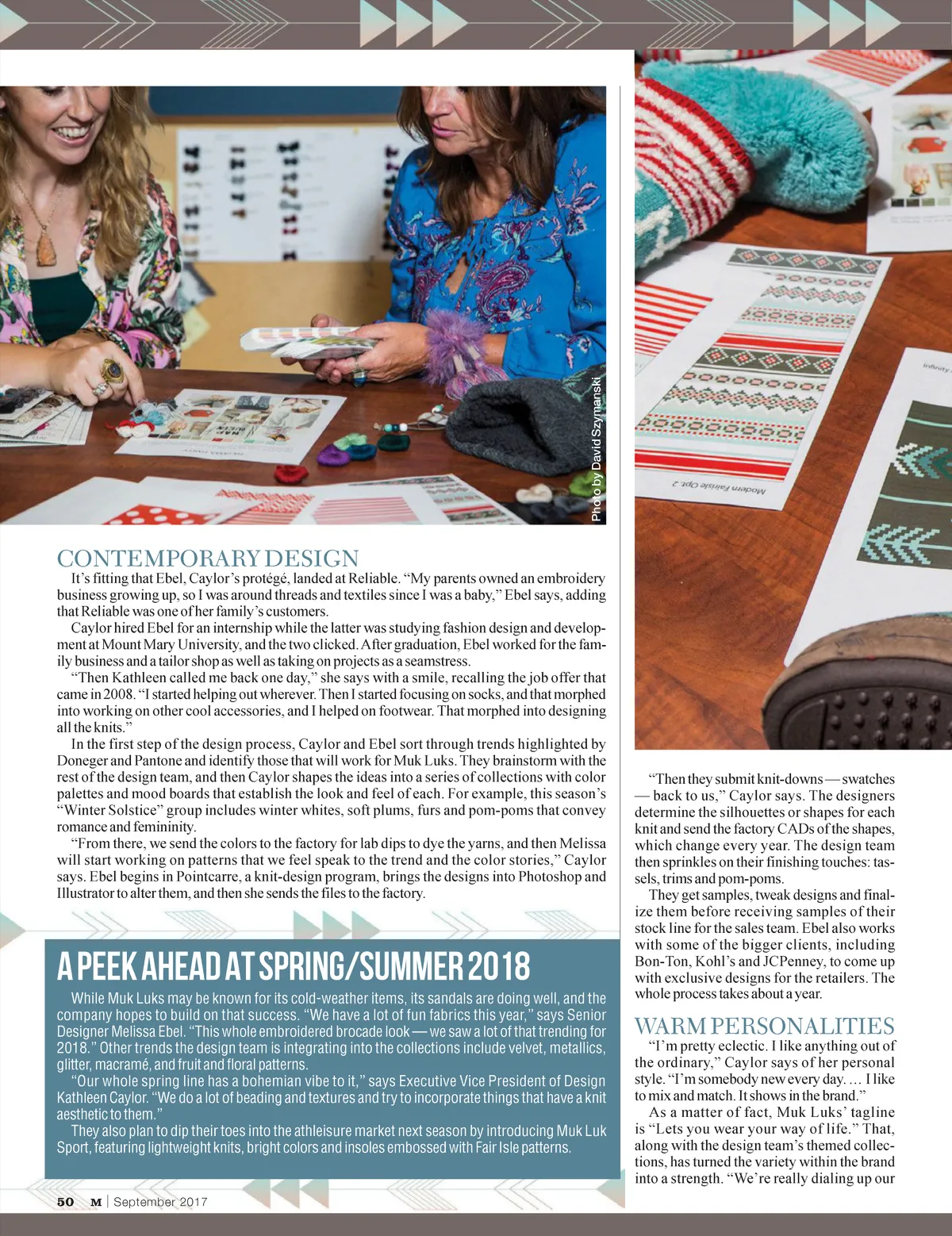 Photo by David Szymanski

Modern Fairisle Opt. 2

Infinity

CONTEMPORARY DESIGN

It's fitting that Ebel, Caylor's protégé, landed at Reliable. "My parents owned an embroidery business growing up, so I was around threads and textiles since I was a baby," Ebel says, adding that Reliable was one of her family's customers.

Caylor hired Ebel for an internship while the latter was studying fashion design and development at Mount Mary University, and the two clicked. After graduation, Ebel worked for the family business and a tailor shop as well as taking on projects as a seamstress.

"Then Kathleen called me back one day," she says with a smile, recalling the job offer that came in 2008. "I started helping out wherever. Then I started focusing on socks, and that morphed into working on other cool accessories, and I helped on footwear. That morphed into designing all the knits."

In the first step of the design process, Caylor and Ebel sort through trends highlighted by Doneger and Pantone and identify those that will work for Muk Luks. They brainstorm with the rest of the design team, and then Caylor shapes the ideas into a series of collections with color palettes and mood boards that establish the look and feel of each. For example, this season's "Winter Solstice" group includes winter whites, soft plums, furs and pom-poms that convey romance and femininity.

"From there, we send the colors to the factory for lab dips to dye the yarns, and then Melissa will start working on patterns that we feel speak to the trend and the color stories," Caylor says. Ebel begins in Pointcarre, a knit-design program, brings the designs into Photoshop and Illustrator to alter them, and then she sends the files to the factory.

A PEEK AHEAD AT SPRING/SUMMER 2018

While Muk Luks may be known for its cold-weather items, its sandals are doing well, and the company hopes to build on that success. "We have a lot of fun fabrics this year," says Senior Designer Melissa Ebel. "This whole embroidered brocade look — we saw a lot of that trending for 2018." Other trends the design team is integrating into the collections include velvet, metallics, glitter, macramé, and fruit and floral patterns.

"Our whole spring line has a bohemian vibe to it," says Executive Vice President of Design Kathleen Caylor. "We do a lot of beading and textures and try to incorporate things that have a knit aesthetic to them."

They also plan to dip their toes into the athleisure market next season by introducing Muk Luk Sport, featuring lightweight knits, bright colors and insoles embossed with Fair Isle patterns.

"Then they submit knit-downs — swatches — back to us," Caylor says. The designers determine the silhouettes or shapes for each knit and send the factory CADs of the shapes, which change every year. The design team then sprinkles on their finishing touches: tassels, trims and pom-poms.

They get samples, tweak designs and finalize them before receiving samples of their stock line for the sales team. Ebel also works with some of the bigger clients, including Bon-Ton, Kohl's and JCPenney, to come up with exclusive designs for the retailers. The whole process takes about a year.

WARM PERSONALITIES

"I'm pretty eclectic. I like anything out of the ordinary," Caylor says of her personal style. "I'm somebody new every day. … I like to mix and match. It shows in the brand."

As a matter of fact, Muk Luks' tagline is "Lets you wear your way of life." That, along with the design team's themed collections, has turned the variety within the brand into a strength. "We're really dialing up our

50 M | September 2017